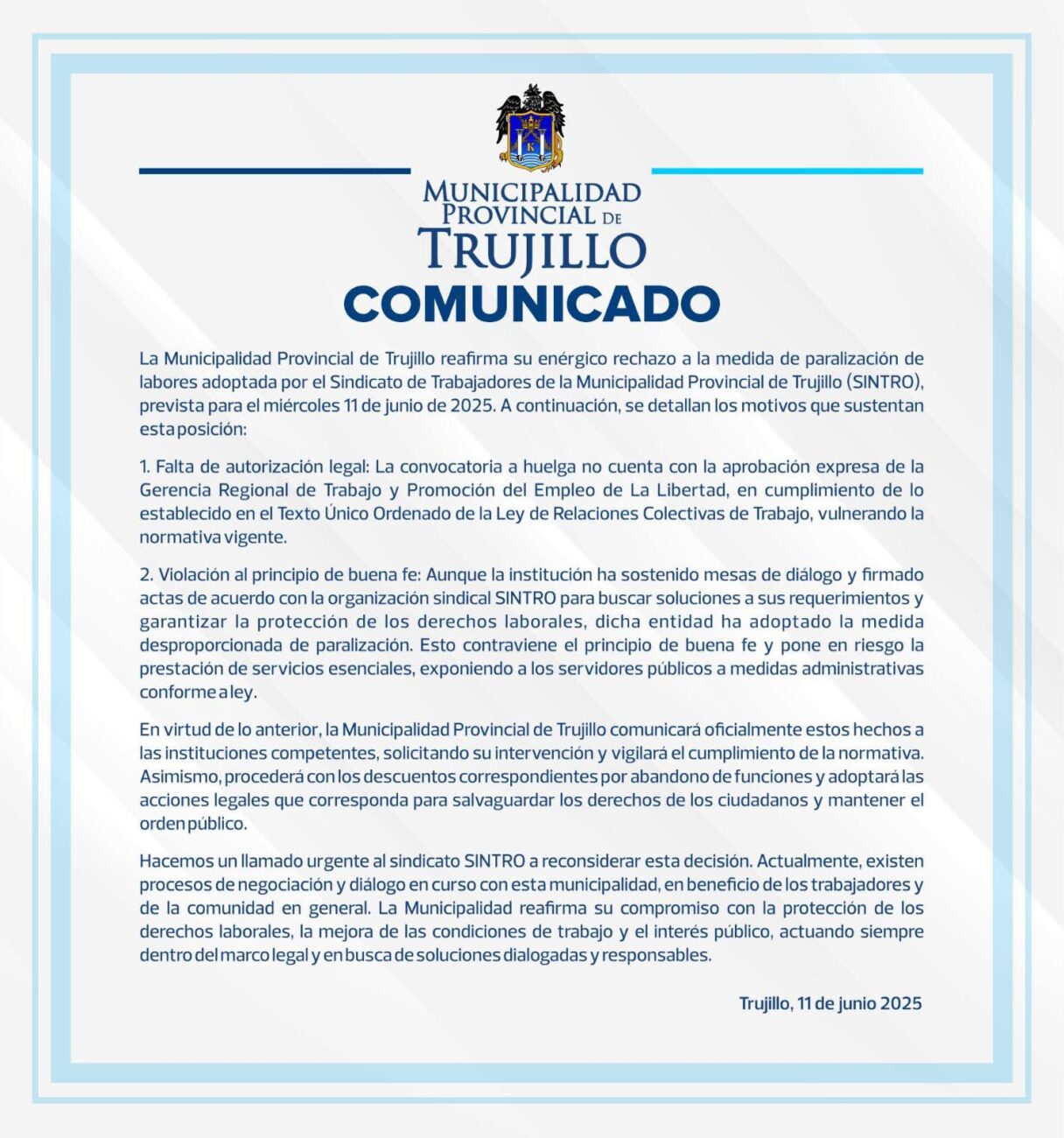 MUNICIPALIDAD PROVINCIAL DE TRUJILLO

COMUNICADO

La Municipalidad Provincial de Trujillo reafirma su enérgico rechazo a la medida de paralización de labores adoptada por el Sindicato de Trabajadores de la Municipalidad Provincial de Trujillo (SINTRO), prevista para el miércoles 11 de junio de 2025. A continuación, se detallan los motivos que sustentan esta posición:

1. Falta de autorización legal: La convocatoria a huelga no cuenta con la aprobación expresa de la Gerencia Regional de Trabajo y Promoción del Empleo de La Libertad, en cumplimiento de lo establecido en el Texto Único Ordenado de la Ley de Relaciones Colectivas de Trabajo, vulnerando la normativa vigente.

2. Violación al principio de buena fe: Aunque la institución ha sostenido mesas de diálogo y firmado actas de acuerdo con la organización sindical SINTRO para buscar soluciones a sus requerimientos y garantizar la protección de los derechos laborales, dicha entidad ha adoptado la medida desproporcionada de paralización. Esto contraviene el principio de buena fe y pone en riesgo la prestación de servicios esenciales, exponiendo a los servidores públicos a medidas administrativas conforme a ley.

En virtud de lo anterior, la Municipalidad Provincial de Trujillo comunicará oficialmente estos hechos a las instituciones competentes, solicitando su intervención y vigilará el cumplimiento de la normativa. Asimismo, procederá con los descuentos correspondientes por abandono de funciones y adoptará las acciones legales que corresponda para salvaguardar los derechos de los ciudadanos y mantener el orden público.

Hacemos un llamado urgente al sindicato SINTRO a reconsiderar esta decisión. Actualmente, existen procesos de negociación y diálogo en curso con esta municipalidad, en beneficio de los trabajadores y de la comunidad en general. La Municipalidad reafirma su compromiso con la protección de los derechos laborales, la mejora de las condiciones de trabajo y el interés público, actuando siempre dentro del marco legal y en busca de soluciones dialogadas y responsables.

Trujillo, 11 de junio 2025